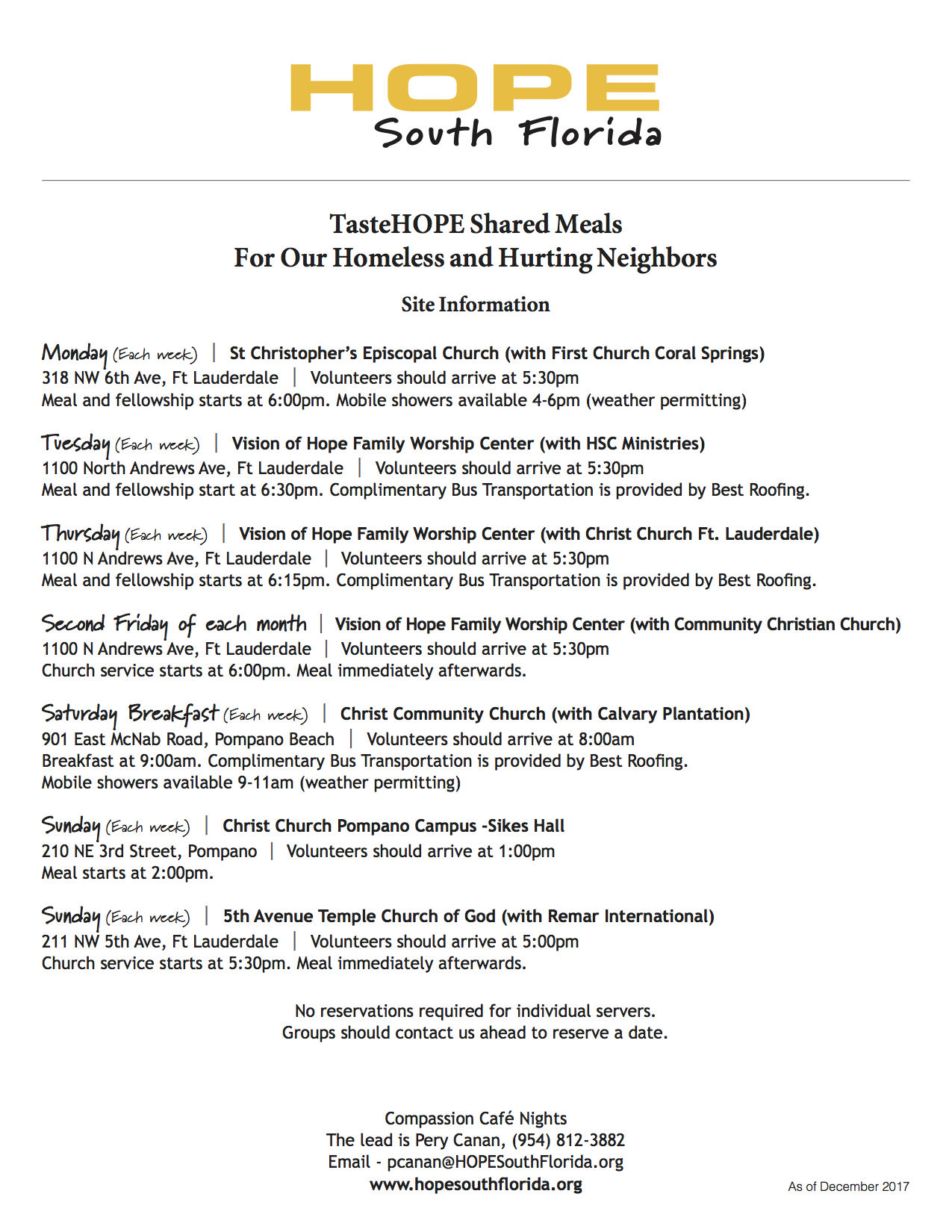 HOPE
South Florida

TasteHOPE Shared Meals
For Our Homeless and Hurting Neighbors

Site Information

Monday (Each week) | St Christopher's Episcopal Church (with First Church Coral Springs)
318 NW 6th Ave, Ft Lauderdale | Volunteers should arrive at 5:30pm
Meal and fellowship starts at 6:00pm. Mobile showers available 4-6pm (weather permitting)

Tuesday (Each week) | Vision of Hope Family Worship Center (with HSC Ministries)
1100 North Andrews Ave, Ft Lauderdale | Volunteers should arrive at 5:30pm
Meal and fellowship start at 6:30pm. Complimentary Bus Transportation is provided by Best Roofing.

Thursday (Each week) | Vision of Hope Family Worship Center (with Christ Church Ft. Lauderdale)
1100 N Andrews Ave, Ft Lauderdale | Volunteers should arrive at 5:30pm
Meal and fellowship starts at 6:15pm. Complimentary Bus Transportation is provided by Best Roofing.

Second Friday of each month | Vision of Hope Family Worship Center (with Community Christian Church)
1100 N Andrews Ave, Ft Lauderdale | Volunteers should arrive at 5:30pm
Church service starts at 6:00pm. Meal immediately afterwards.

Saturday Breakfast (Each week) | Christ Community Church (with Calvary Plantation)
901 East McNab Road, Pompano Beach | Volunteers should arrive at 8:00am
Breakfast at 9:00am. Complimentary Bus Transportation is provided by Best Roofing.
Mobile showers available 9-11am (weather permitting)

Sunday (Each week) | Christ Church Pompano Campus -Sikes Hall
210 NE 3rd Street, Pompano | Volunteers should arrive at 1:00pm
Meal starts at 2:00pm.

Sunday (Each week) | 5th Avenue Temple Church of God (with Remar International)
211 NW 5th Ave, Ft Lauderdale | Volunteers should arrive at 5:00pm
Church service starts at 5:30pm. Meal immediately afterwards.

No reservations required for individual servers.
Groups should contact us ahead to reserve a date.

Compassion Café Nights
The lead is Pery Canan, (954) 812-3882
Email - pcanan@HOPESouthFlorida.org
www.hopesouthflorida.org

As of December 2017